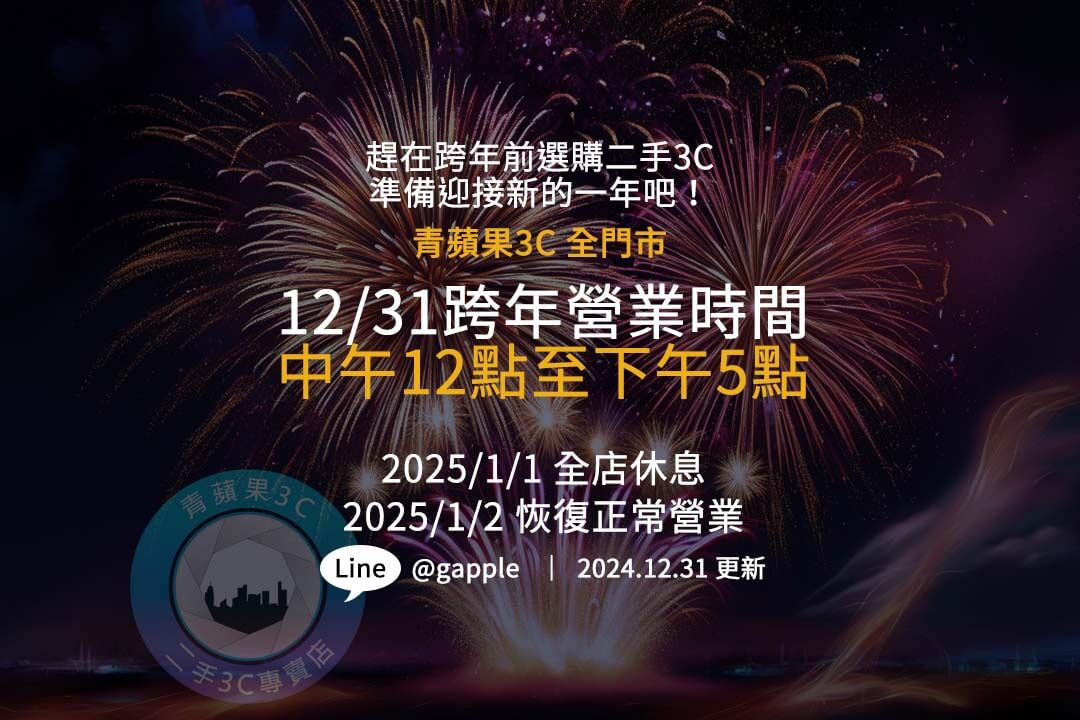 趕在跨年前選購二手3C
準備迎接新的一年吧！

青蘋果3C 全門市

12/31跨年營業時間
中午12點至下午5點

2025/1/1 全店休息
2025/1/2 恢復正常營業

Line @gapple | 2024.12.31 更新

青蘋果3C
二手3C專賣店